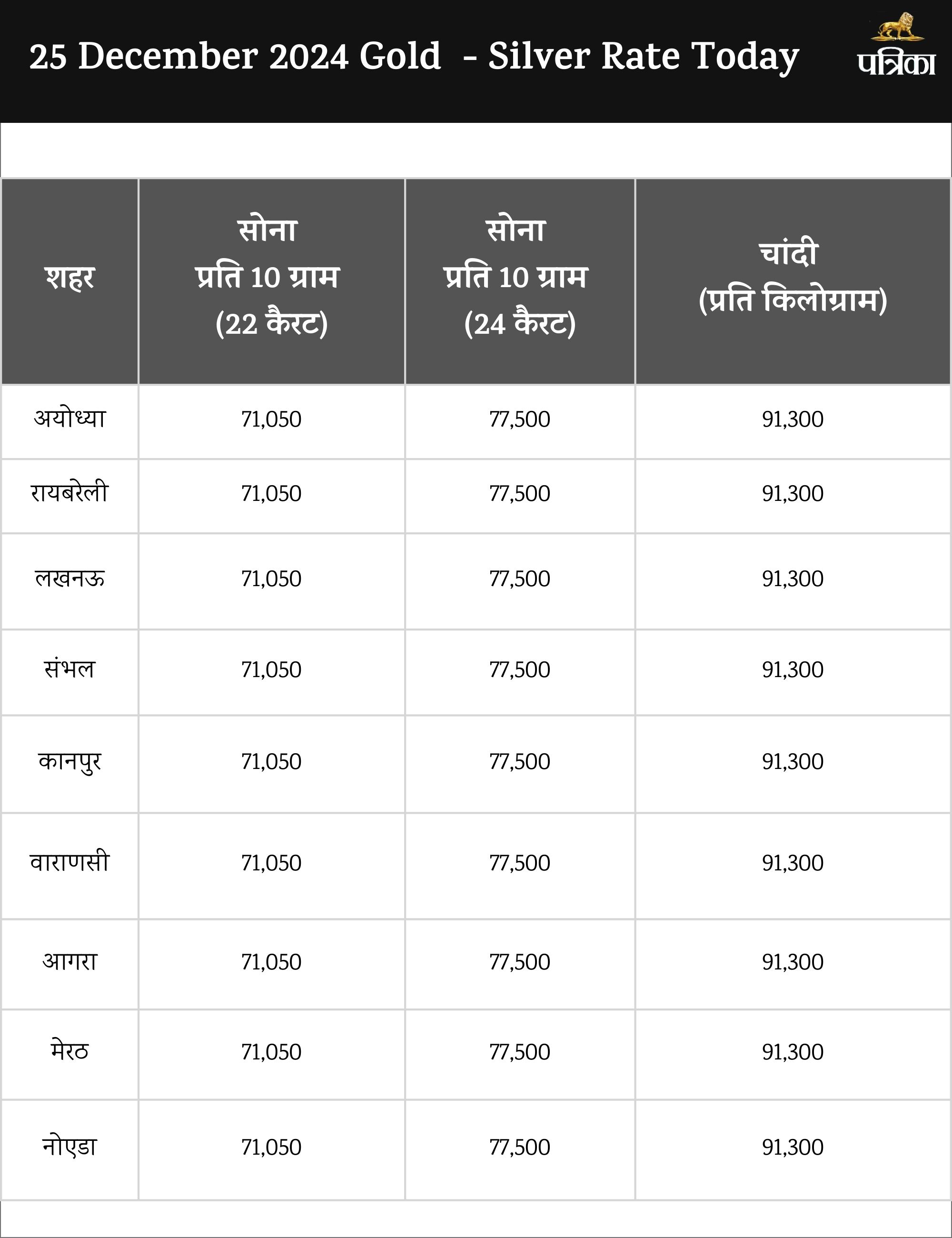 25 December 2024 Gold - Silver Rate Today

पत्रिका

| शहर | सोना प्रति 10 ग्राम (22 कैरट) | सोना प्रति 10 ग्राम (24 कैरट) | चांदी (प्रति किलोग्राम) |
|---|---|---|---|
| अयोध्या | 71,050 | 77,500 | 91,300 |
| रायबरेली | 71,050 | 77,500 | 91,300 |
| लखनऊ | 71,050 | 77,500 | 91,300 |
| संभल | 71,050 | 77,500 | 91,300 |
| कानपुर | 71,050 | 77,500 | 91,300 |
| वाराणसी | 71,050 | 77,500 | 91,300 |
| आगरा | 71,050 | 77,500 | 91,300 |
| मेरठ | 71,050 | 77,500 | 91,300 |
| नोएडा | 71,050 | 77,500 | 91,300 |